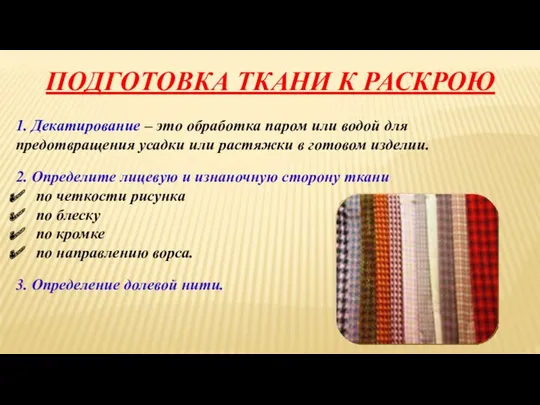 ПОДГОТОВКА ТКАНИ К РАСКРОЮ

1. Декатирование – это обработка паром или водой для предотвращения усадки или растяжки в готовом изделии.

2. Определите лицевую и изнаночную сторону ткани
по четкости рисунка
по блеску
по кромке
по направлению ворса.

3. Определение долевой нити.